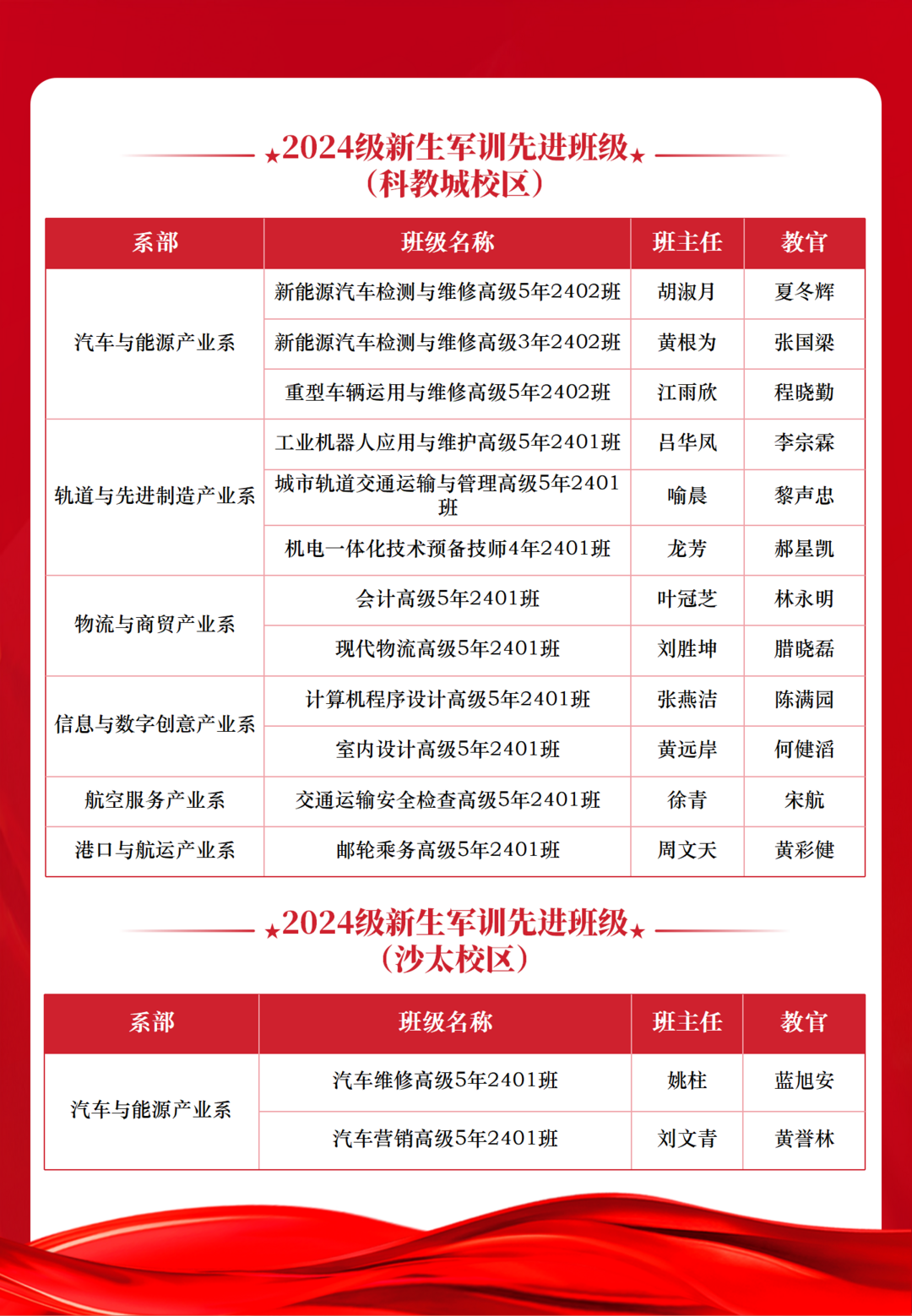 2024级新生军训先进班级
（科教城校区）

| 系部 | 班级名称 | 班主任 | 教官 |
|---|---|---|---|
| 汽车与能源产业系 | 新能源汽车检测与维修高级5年2402班 | 胡淑月 | 夏冬辉 |
| | 新能源汽车检测与维修高级3年2402班 | 黄根为 | 张国梁 |
| | 重型车辆运用与维修高级5年2402班 | 江雨欣 | 程晓勤 |
| 轨道与先进制造产业系 | 工业机器人应用与维护高级5年2401班 | 吕华凤 | 李宗霖 |
| | 城市轨道交通运输与管理高级5年2401班 | 喻晨 | 黎声忠 |
| | 机电一体化技术预备技师4年2401班 | 龙芳 | 郝星凯 |
| 物流与商贸产业系 | 会计高级5年2401班 | 叶冠芝 | 林永明 |
| | 现代物流高级5年2401班 | 刘胜坤 | 腊晓磊 |
| 信息与数字创意产业系 | 计算机程序设计高级5年2401班 | 张燕洁 | 陈满园 |
| | 室内设计高级5年2401班 | 黄远岸 | 何健滔 |
| 航空服务产业系 | 交通运输安全检查高级5年2401班 | 徐青 | 宋航 |
| 港口与航运产业系 | 邮轮乘务高级5年2401班 | 周文天 | 黄彩健 |

2024级新生军训先进班级
（沙太校区）

| 系部 | 班级名称 | 班主任 | 教官 |
|---|---|---|---|
| 汽车与能源产业系 | 汽车维修高级5年2401班 | 姚柱 | 蓝旭安 |
| | 汽车营销高级5年2401班 | 刘文青 | 黄誉林 |